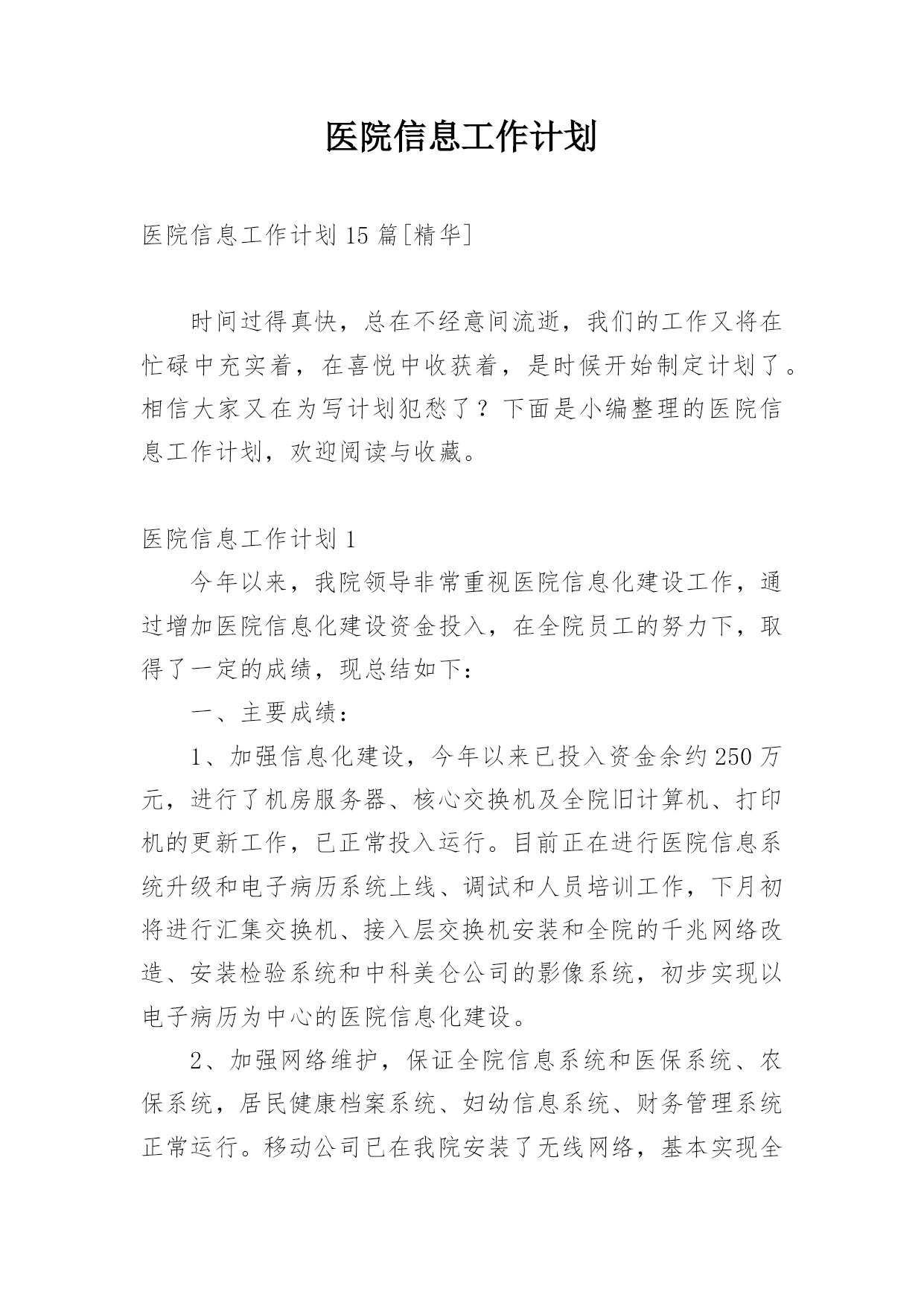 医院信息工作计划

医院信息工作计划15篇[精华]

时间过得真快，总在不经意间流逝，我们的工作又将在忙碌中充实着，在喜悦中收获着，是时候开始制定计划了。相信大家又在为写计划犯愁了？下面是小编整理的医院信息工作计划，欢迎阅读与收藏。

医院信息工作计划1

今年以来，我院领导非常重视医院信息化建设工作，通过增加医院信息化建设资金投入，在全院员工的努力下，取得了一定的成绩，现总结如下：

一、主要成绩：

1、加强信息化建设，今年以来已投入资金余约250万元，进行了机房服务器、核心交换机及全院旧计算机、打印机的更新工作，已正常投入运行。目前正在进行医院信息系统升级和电子病历系统上线、调试和人员培训工作，下月初将进行汇集交换机、接入层交换机安装和全院的千兆网络改造、安装检验系统和中科美仑公司的影像系统，初步实现以电子病历为中心的医院信息化建设。

2、加强网络维护，保证全院信息系统和医保系统、农保系统，居民健康档案系统、妇幼信息系统、财务管理系统正常运行。移动公司已在我院安装了无线网络，基本实现全